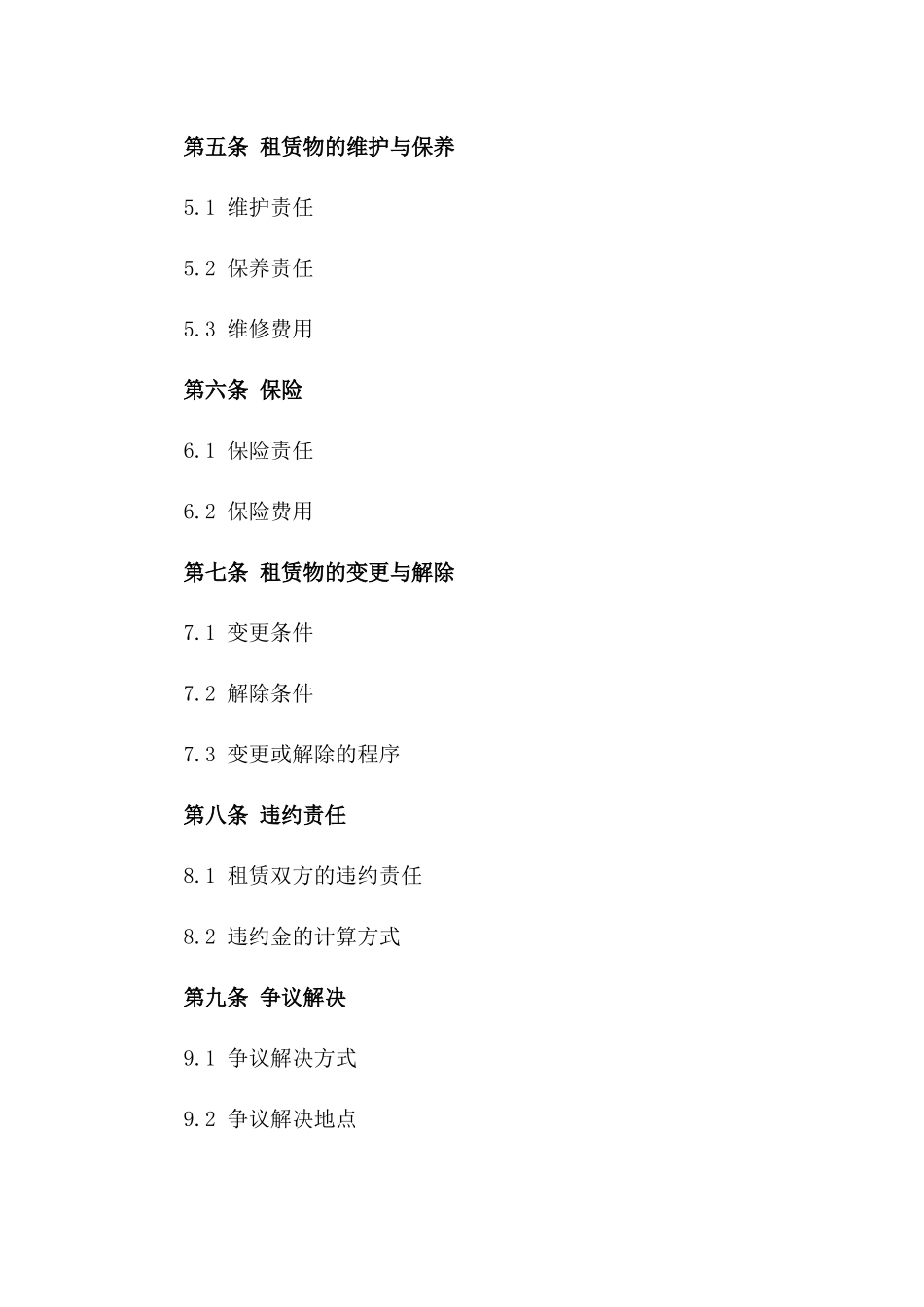 第五条 租赁物的维护与保养

5.1 维护责任

5.2 保养责任

5.3 维修费用

第六条 保险

6.1 保险责任

6.2 保险费用

第七条 租赁物的变更与解除

7.1 变更条件

7.2 解除条件

7.3 变更或解除的程序

第八条 违约责任

8.1 租赁双方的违约责任

8.2 违约金的计算方式

第九条 争议解决

9.1 争议解决方式

9.2 争议解决地点